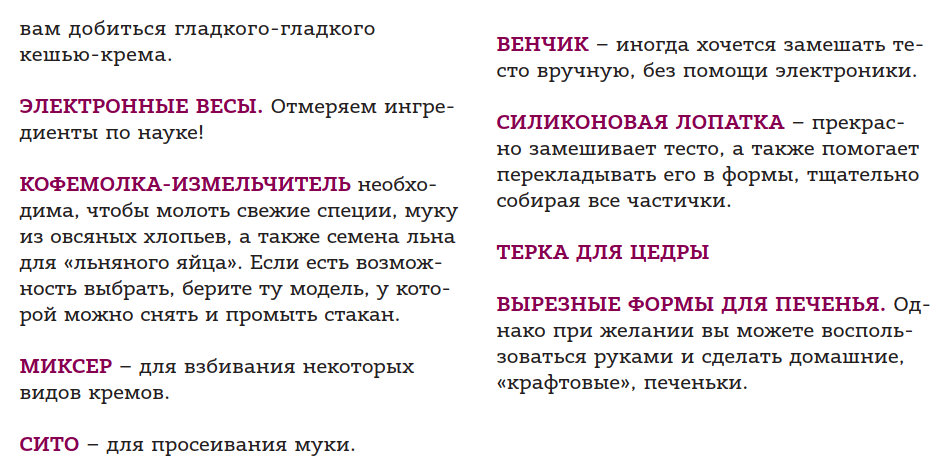 вам добиться гладкого-гладкого кешью-крема.

ЭЛЕКТРОННЫЕ ВЕСЫ. Отмеряем ингредиенты по науке!

КОФЕМОЛКА-ИЗМЕЛЬЧИТЕЛЬ необходима, чтобы молоть свежие специи, муку из овсяных хлопьев, а также семена льна для «льняного яйца». Если есть возможность выбрать, берите ту модель, у которой можно снять и промыть стакан.

МИКСЕР – для взбивания некоторых видов кремов.

СИТО – для просеивания муки.

ВЕНЧИК – иногда хочется замешать тесто вручную, без помощи электроники.

СИЛИКОНОВАЯ ЛОПАТКА – прекрасно замешивает тесто, а также помогает перекладывать его в формы, тщательно собирая все частички.

ТЕРКА ДЛЯ ЦЕДРЫ

ВЫРЕЗНЫЕ ФОРМЫ ДЛЯ ПЕЧЕНЬЯ. Однако при желании вы можете воспользоваться руками и сделать домашние, «крафтовые», печеньки.